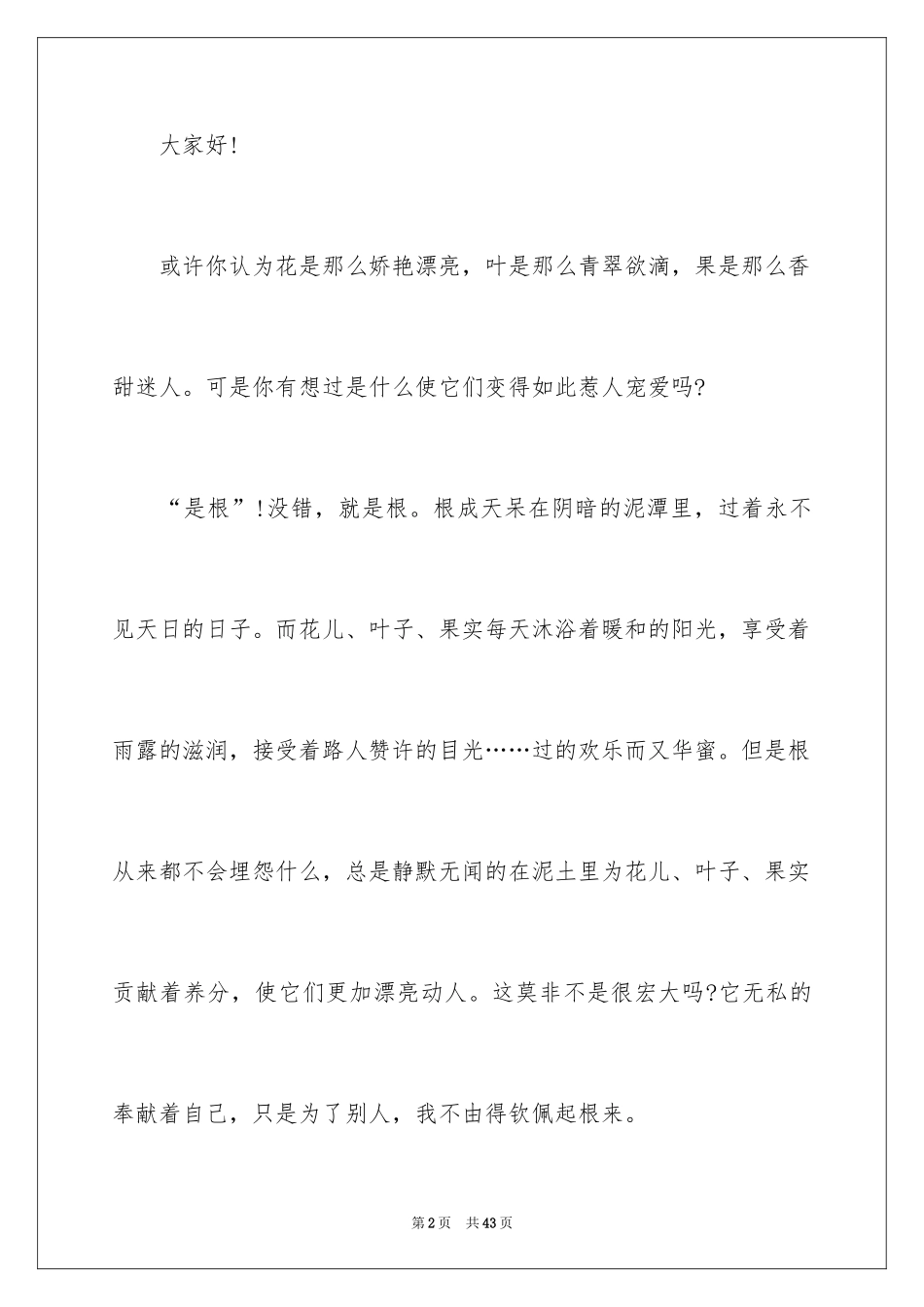 大家好!

或许你认为花是那么娇艳漂亮，叶是那么青翠欲滴，果是那么香甜迷人。可是你有想过是什么使它们变得如此惹人宠爱吗?

“是根”!没错，就是根。根成天呆在阴暗的泥潭里，过着永不见天日的日子。而花儿、叶子、果实每天沐浴着暖和的阳光，享受着雨露的滋润，接受着路人赞许的目光……过的欢乐而又华蜜。但是根从来都不会埋怨什么，总是静默无闻的在泥土里为花儿、叶子、果实贡献着养分，使它们更加漂亮动人。这莫非不是很宏大吗?它无私的奉献着自己，只是为了别人，我不由得钦佩起根来。

第2页 共43页